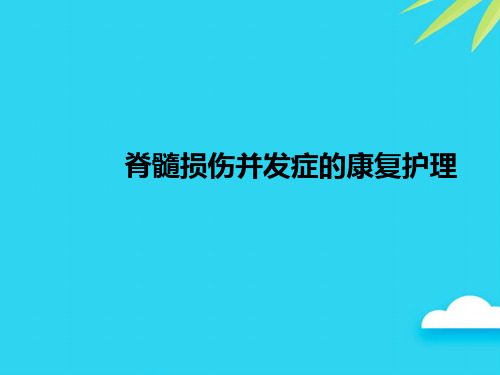 脊髓损伤并发症的康复护理